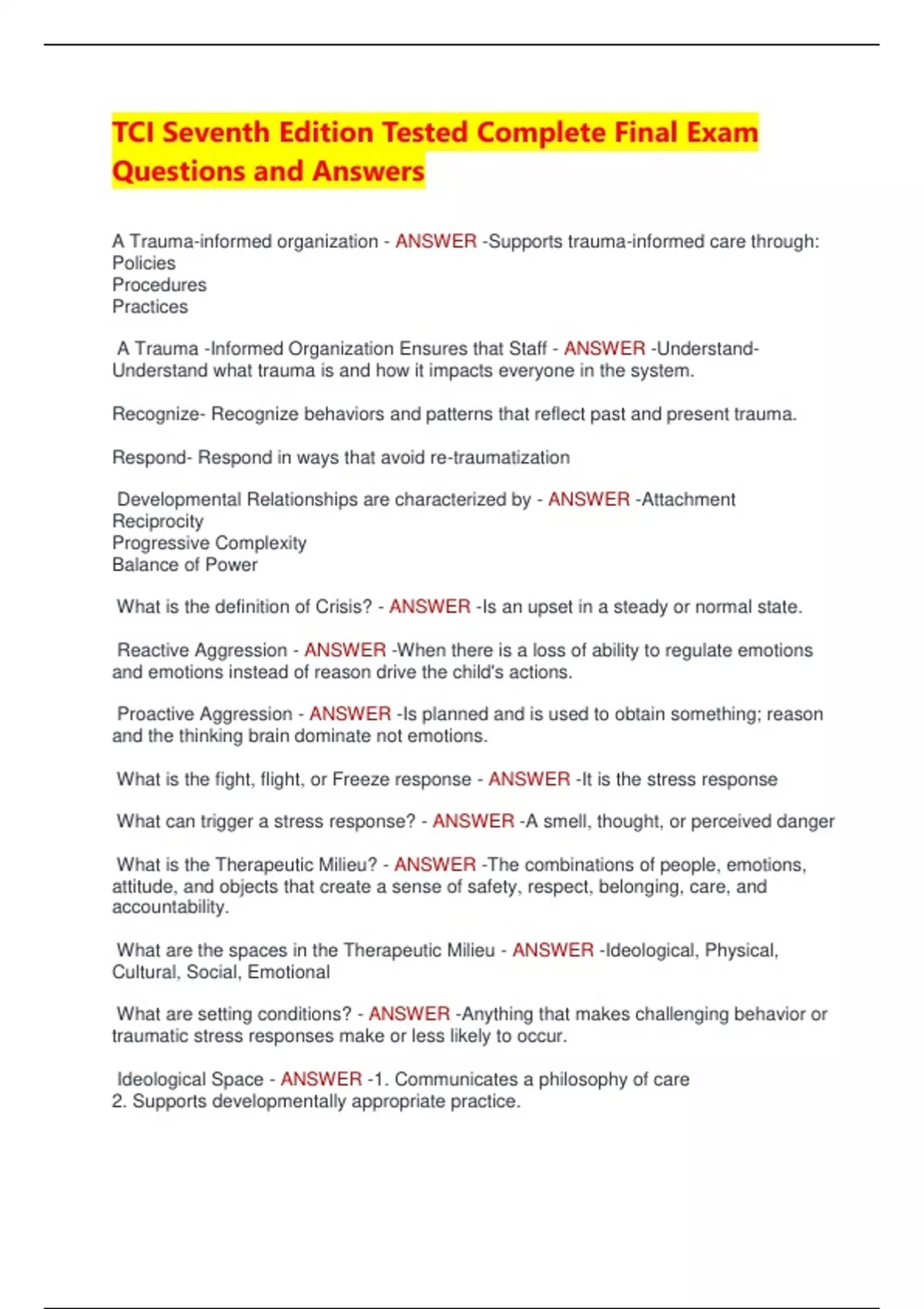 TCI Seventh Edition Tested Complete Final Exam Questions and Answers

A Trauma-informed organization - ANSWER -Supports trauma-informed care through:
Policies
Procedures
Practices

A Trauma -Informed Organization Ensures that Staff - ANSWER -Understand- Understand what trauma is and how it impacts everyone in the system.

Recognize- Recognize behaviors and patterns that reflect past and present trauma.

Respond- Respond in ways that avoid re-traumatization

Developmental Relationships are characterized by - ANSWER -Attachment
Reciprocity
Progressive Complexity
Balance of Power

What is the definition of Crisis? - ANSWER -Is an upset in a steady or normal state.

Reactive Aggression - ANSWER -When there is a loss of ability to regulate emotions and emotions instead of reason drive the child's actions.

Proactive Aggression - ANSWER -Is planned and is used to obtain something; reason and the thinking brain dominate not emotions.

What is the fight, flight, or Freeze response - ANSWER -It is the stress response

What can trigger a stress response? - ANSWER -A smell, thought, or perceived danger

What is the Therapeutic Milieu? - ANSWER -The combinations of people, emotions, attitude, and objects that create a sense of safety, respect, belonging, care, and accountability.

What are the spaces in the Therapeutic Milieu - ANSWER -Ideological, Physical, Cultural, Social, Emotional

What are setting conditions? - ANSWER -Anything that makes challenging behavior or traumatic stress responses make or less likely to occur.

Ideological Space - ANSWER -1. Communicates a philosophy of care
2. Supports developmentally appropriate practice.